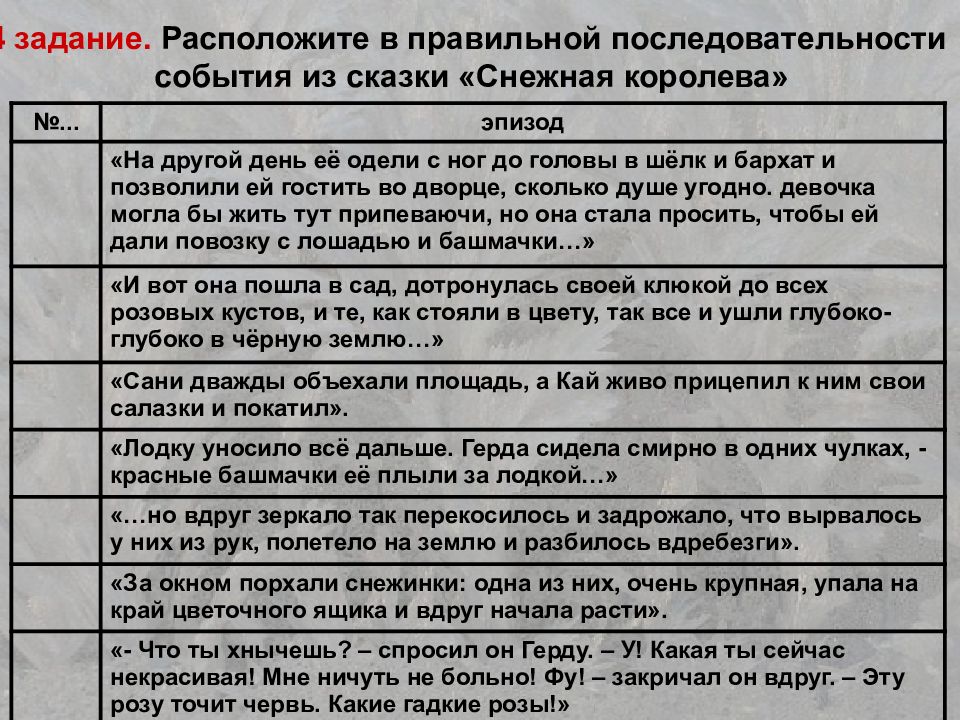 4 задание. Расположите в правильной последовательности события из сказки «Снежная королева»

| №... | эпизод |
|---|---|
| | «На другой день её одели с ног до головы в шёлк и бархат и позволили ей гостить во дворце, сколько душе угодно. девочка могла бы жить тут припеваючи, но она стала просить, чтобы ей дали повозку с лошадью и башмачки…» |
| | «И вот она пошла в сад, дотронулась своей клюкой до всех розовых кустов, и те, как стояли в цвету, так все и ушли глубоко-глубоко в чёрную землю…» |
| | «Сани дважды объехали площадь, а Кай живо прицепил к ним свои салазки и покатил». |
| | «Лодку уносило всё дальше. Герда сидела смирно в одних чулках, - красные башмачки её плыли за лодкой…» |
| | «…но вдруг зеркало так перекосилось и задрожало, что вырвалось у них из рук, полетело на землю и разбилось вдребезги». |
| | «За окном порхали снежинки: одна из них, очень крупная, упала на край цветочного ящика и вдруг начала расти». |
| | «- Что ты хнычешь? – спросил он Герду. – У! Какая ты сейчас некрасивая! Мне ничуть не больно! Фу! – закричал он вдруг. – Эту розу точит червь. Какие гадкие розы!» |